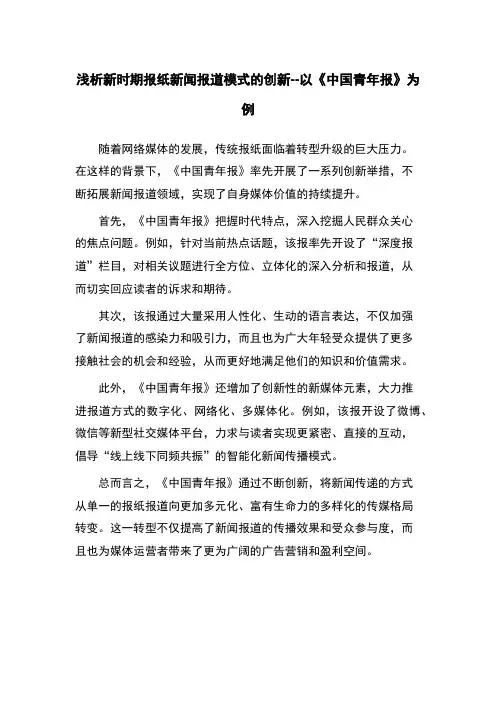 浅析新时期报纸新闻报道模式的创新--以《中国青年报》为例

随着网络媒体的发展，传统报纸面临着转型升级的巨大压力。在这样的背景下，《中国青年报》率先开展了一系列创新举措，不断拓展新闻报道领域，实现了自身媒体价值的持续提升。

首先，《中国青年报》把握时代特点，深入挖掘人民群众关心的焦点问题。例如，针对当前热点话题，该报率先开设了“深度报道”栏目，对相关议题进行全方位、立体化的深入分析和报道，从而切实回应读者的诉求和期待。

其次，该报通过大量采用人性化、生动的语言表达，不仅加强了新闻报道的感染力和吸引力，而且也为广大年轻受众提供了更多接触社会的机会和经验，从而更好地满足他们的知识和价值需求。

此外，《中国青年报》还增加了创新性的新媒体元素，大力推进报道方式的数字化、网络化、多媒体化。例如，该报开设了微博、微信等新型社交媒体平台，力求与读者实现更紧密、直接的互动，倡导“线上线下同频共振”的智能化新闻传播模式。

总而言之，《中国青年报》通过不断创新，将新闻传递的方式从单一的报纸报道向更加多元化、富有生命力的多样化的传媒格局转变。这一转型不仅提高了新闻报道的传播效果和受众参与度，而且也为媒体运营者带来了更为广阔的广告营销和盈利空间。